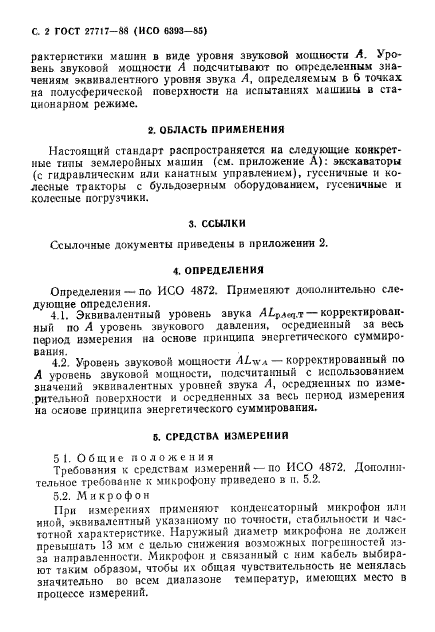 С. 2 ГОСТ 27717—88 (ИСО 6393—85)

рактеристики машин в виде уровня звуковой мощности $A$. Уровень звуковой мощности $A$ подсчитывают по определенным значениям эквивалентного уровня звука $A$, определяемым в 6 точках на полусферической поверхности на испытаниях машины в стационарном режиме.

2. ОБЛАСТЬ ПРИМЕНЕНИЯ

Настоящий стандарт распространяется на следующие конкретные типы землеройных машин (см. приложение А): экскаваторы (с гидравлическим или канатным управлением), гусеничные и колесные тракторы с бульдозерным оборудованием, гусеничные и колесные погрузчики.

3. ССЫЛКИ

Ссылочные документы приведены в приложении 2.

4. ОПРЕДЕЛЕНИЯ

Определения — по ИСО 4872. Применяют дополнительно следующие определения.

4.1. Эквивалентный уровень звука $AL_{pAeq,T}$ — корректированный по $A$ уровень звукового давления, осредненный за весь период измерения на основе принципа энергетического суммирования.

4.2. Уровень звуковой мощности $AL_{WA}$ — корректированный по $A$ уровень звуковой мощности, подсчитанный с использованием значений эквивалентных уровней звука $A$, осредненных по измерительной поверхности и осредненных за весь период измерения на основе принципа энергетического суммирования.

5. СРЕДСТВА ИЗМЕРЕНИЙ

5 1. Общие положения

Требования к средствам измерений — по ИСО 4872. Дополнительное требование к микрофону приведено в п. 5.2.

5.2. Микрофон

При измерениях применяют конденсаторный микрофон или иной, эквивалентный указанному по точности, стабильности и частотной характеристике. Наружный диаметр микрофона не должен превышать 13 мм с целью снижения возможных погрешностей из-за направленности. Микрофон и связанный с ним кабель выбирают таким образом, чтобы их общая чувствительность не менялась значительно во всем диапазоне температур, имеющих место в процессе измерений.